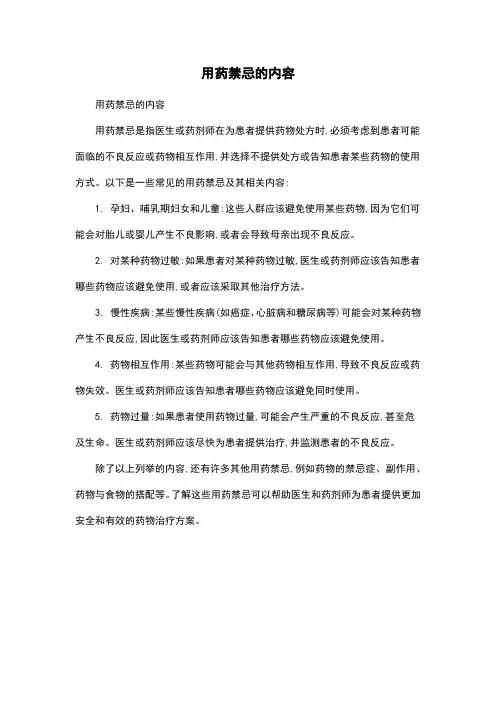 用药禁忌的内容

用药禁忌的内容

用药禁忌是指医生或药剂师在为患者提供药物处方时，必须考虑到患者可能面临的不良反应或药物相互作用，并选择不提供处方或告知患者某些药物的使用方式。以下是一些常见的用药禁忌及其相关内容：

1. 孕妇、哺乳期妇女和儿童：这些人群应该避免使用某些药物，因为它们可能会对胎儿或婴儿产生不良影响，或者会导致母亲出现不良反应。

2. 对某种药物过敏：如果患者对某种药物过敏，医生或药剂师应该告知患者哪些药物应该避免使用，或者应该采取其他治疗方法。

3. 慢性疾病：某些慢性疾病（如癌症、心脏病和糖尿病等）可能会对某种药物产生不良反应，因此医生或药剂师应该告知患者哪些药物应该避免使用。

4. 药物相互作用：某些药物可能会与其他药物相互作用，导致不良反应或药物失效。医生或药剂师应该告知患者哪些药物应该避免同时使用。

5. 药物过量：如果患者使用药物过量，可能会产生严重的不良反应，甚至危及生命。医生或药剂师应该尽快为患者提供治疗，并监测患者的不良反应。

除了以上列举的内容，还有许多其他用药禁忌，例如药物的禁忌症、副作用、药物与食物的搭配等。了解这些用药禁忌可以帮助医生和药剂师为患者提供更加安全和有效的药物治疗方案。